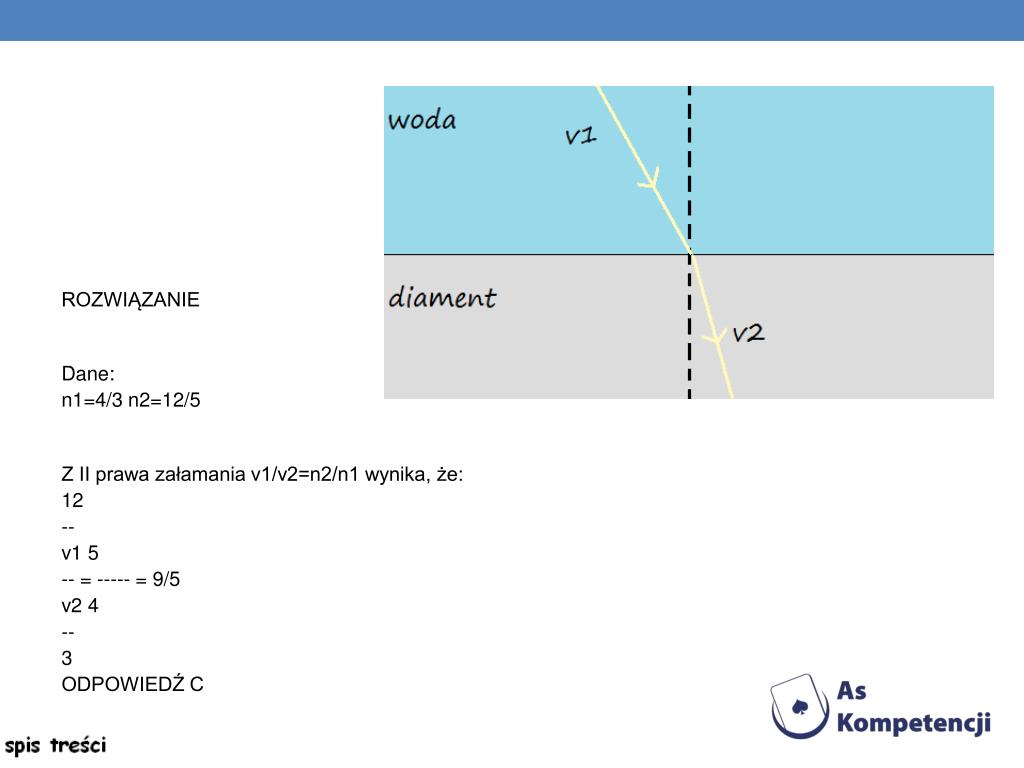 woda

v1

diament

v2

ROZWIĄZANIE

Dane:
n1=4/3 n2=12/5

Z II prawa załamania v1/v2=n2/n1 wynika, że:
12
--
v1 5
-- = ----- = 9/5
v2 4
--
3
ODPOWIEDŹ C

As Kompetencji

spis treści